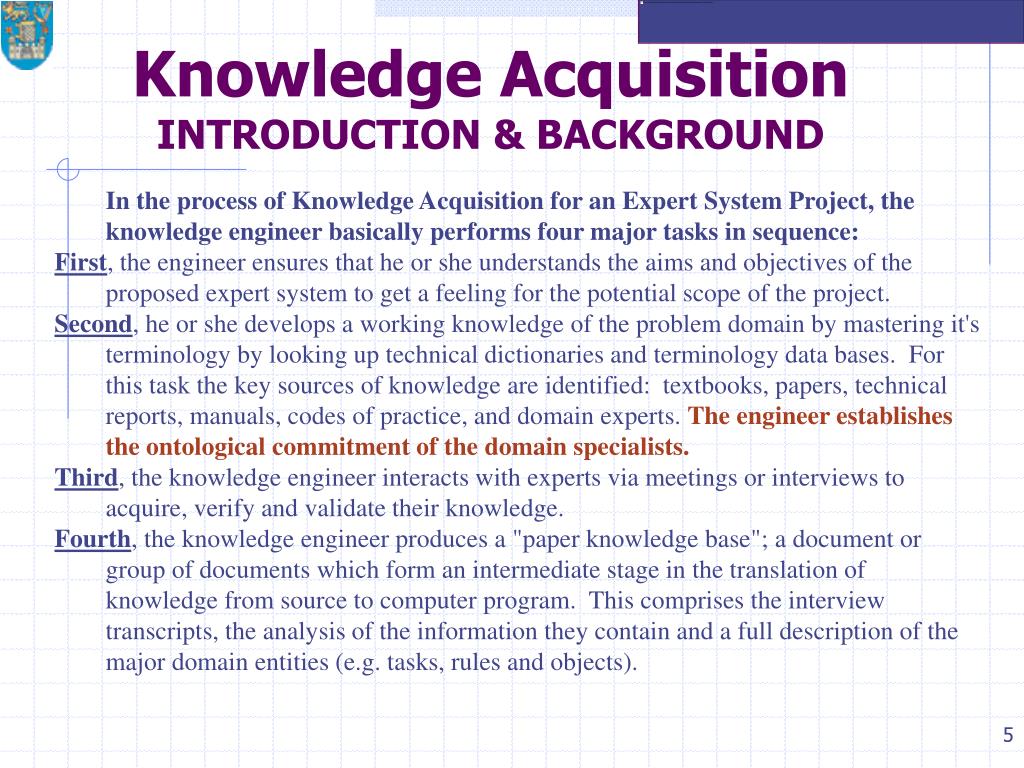 Knowledge Acquisition
INTRODUCTION & BACKGROUND

In the process of Knowledge Acquisition for an Expert System Project, the knowledge engineer basically performs four major tasks in sequence:

First, the engineer ensures that he or she understands the aims and objectives of the proposed expert system to get a feeling for the potential scope of the project.

Second, he or she develops a working knowledge of the problem domain by mastering it's terminology by looking up technical dictionaries and terminology data bases. For this task the key sources of knowledge are identified: textbooks, papers, technical reports, manuals, codes of practice, and domain experts. The engineer establishes the ontological commitment of the domain specialists.

Third, the knowledge engineer interacts with experts via meetings or interviews to acquire, verify and validate their knowledge.

Fourth, the knowledge engineer produces a "paper knowledge base"; a document or group of documents which form an intermediate stage in the translation of knowledge from source to computer program. This comprises the interview transcripts, the analysis of the information they contain and a full description of the major domain entities (e.g. tasks, rules and objects).

5